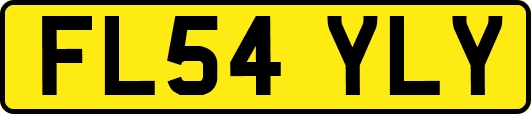 FL54 YLY